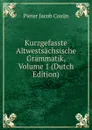 Pieter Jacob Cosijn

Kurzgefasste Altwestsächsische Grammatik, Volume 1 (Dutch Edition)